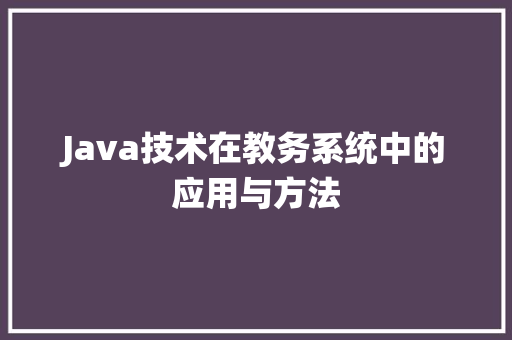 Java技术在教务系统中的应用与方法